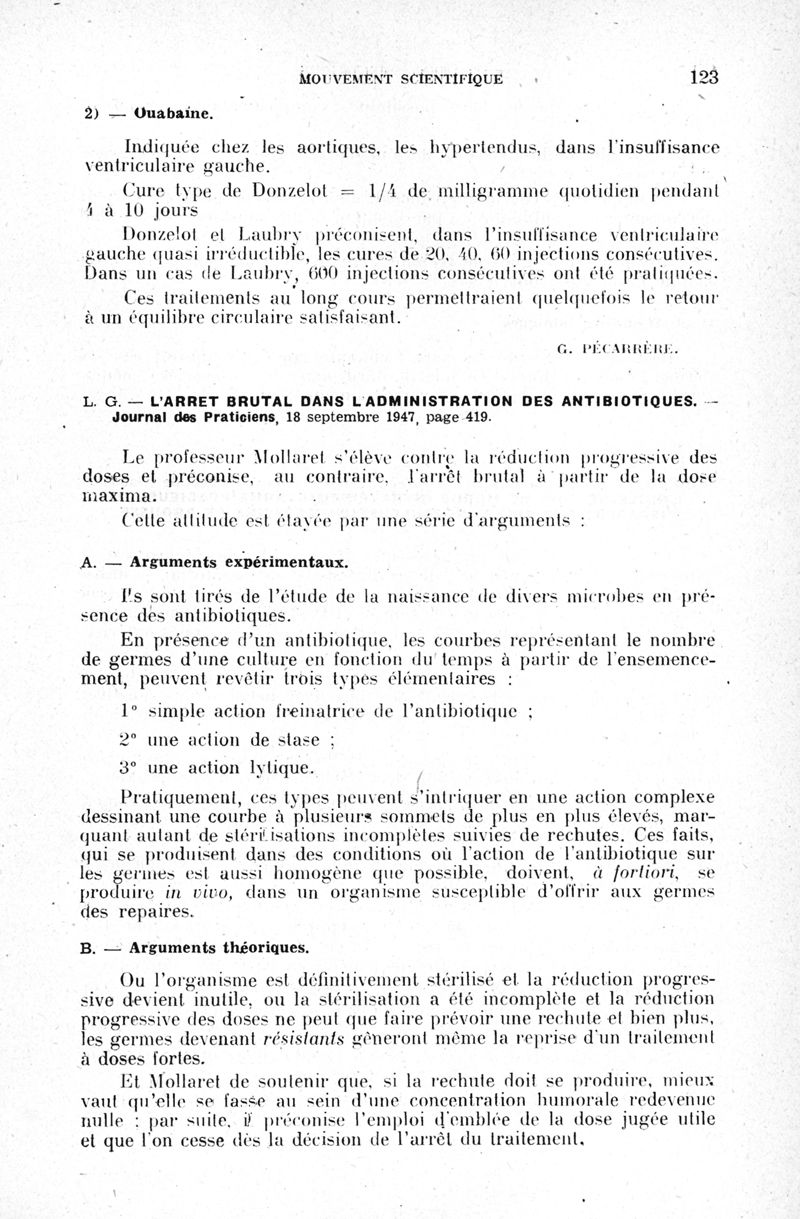 MOUVEMENT SCIENTIFIQUE 123

2) — Ouabaïne.

Indiquée chez les aortiques, les hypertendus, dans l'insuffisance ventriculaire gauche.

Cure type de Donzelot = 1/4 de milligramme quotidien pendant 4 à 10 jours

Donzelot et Laubry préconisent, dans l'insuffisance ventriculaire gauche quasi irréductible, les cures de 20, 40, 60 injections consécutives. Dans un cas de Laubry, 600 injections consécutives ont été pratiquées.

Ces traitements au long cours permettraient quelquefois le retour à un équilibre circulaire satisfaisant.

G. PÉCARRÈRE.

L. G. — L'ARRET BRUTAL DANS L'ADMINISTRATION DES ANTIBIOTIQUES. — Journal des Praticiens, 18 septembre 1947, page 419.

Le professeur Mollaret s'élève contre la réduction progressive des doses et préconise, au contraire, l'arrêt brutal à partir de la dose maxima.

Cette attitude est étayée par une série d'arguments :

A. — Arguments expérimentaux.

Ils sont tirés de l'étude de la naissance de divers microbes en présence des antibiotiques.

En présence d'un antibiotique, les courbes représentant le nombre de germes d'une culture en fonction du temps à partir de l'ensemencement, peuvent revêtir trois types élémentaires :

1° simple action freinatrice de l'antibiotique ;

2° une action de stase ;

3° une action lytique.

Pratiquement, ces types peuvent s'intriquer en une action complexe dessinant une courbe à plusieurs sommets de plus en plus élevés, marquant autant de stérilisations incomplètes suivies de rechutes. Ces faits, qui se produisent dans des conditions où l'action de l'antibiotique sur les germes est aussi homogène que possible, doivent, à fortiori, se produire in vivo, dans un organisme susceptible d'offrir aux germes des repaires.

B. — Arguments théoriques.

Ou l'organisme est définitivement stérilisé et la réduction progressive devient inutile, ou la stérilisation a été incomplète et la réduction progressive des doses ne peut que faire prévoir une rechute et bien plus, les germes devenant résistants gêneront même la reprise d'un traitement à doses fortes.

Et Mollaret de soutenir que, si la rechute doit se produire, mieux vaut qu'elle se fasse au sein d'une concentration humorale redevenue nulle : par suite, il préconise l'emploi d'emblée de la dose jugée utile et que l'on cesse dès la décision de l'arrêt du traitement.